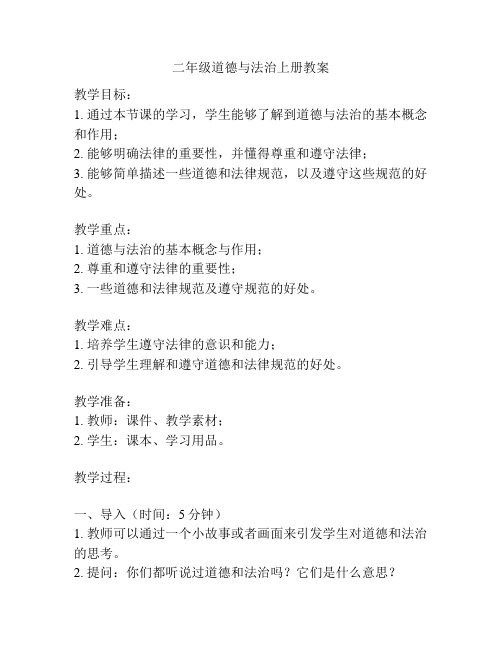 二年级道德与法治上册教案

教学目标：
1. 通过本节课的学习，学生能够了解到道德与法治的基本概念和作用；
2. 能够明确法律的重要性，并懂得尊重和遵守法律；
3. 能够简单描述一些道德和法律规范，以及遵守这些规范的好处。

教学重点：
1. 道德与法治的基本概念与作用；
2. 尊重和遵守法律的重要性；
3. 一些道德和法律规范及遵守规范的好处。

教学难点：
1. 培养学生遵守法律的意识和能力；
2. 引导学生理解和遵守道德和法律规范的好处。

教学准备：
1. 教师：课件、教学素材；
2. 学生：课本、学习用品。

教学过程：

一、导入（时间：5 分钟）
1. 教师可以通过一个小故事或者画面来引发学生对道德和法治的思考。
2. 提问：你们都听说过道德和法治吗？它们是什么意思？